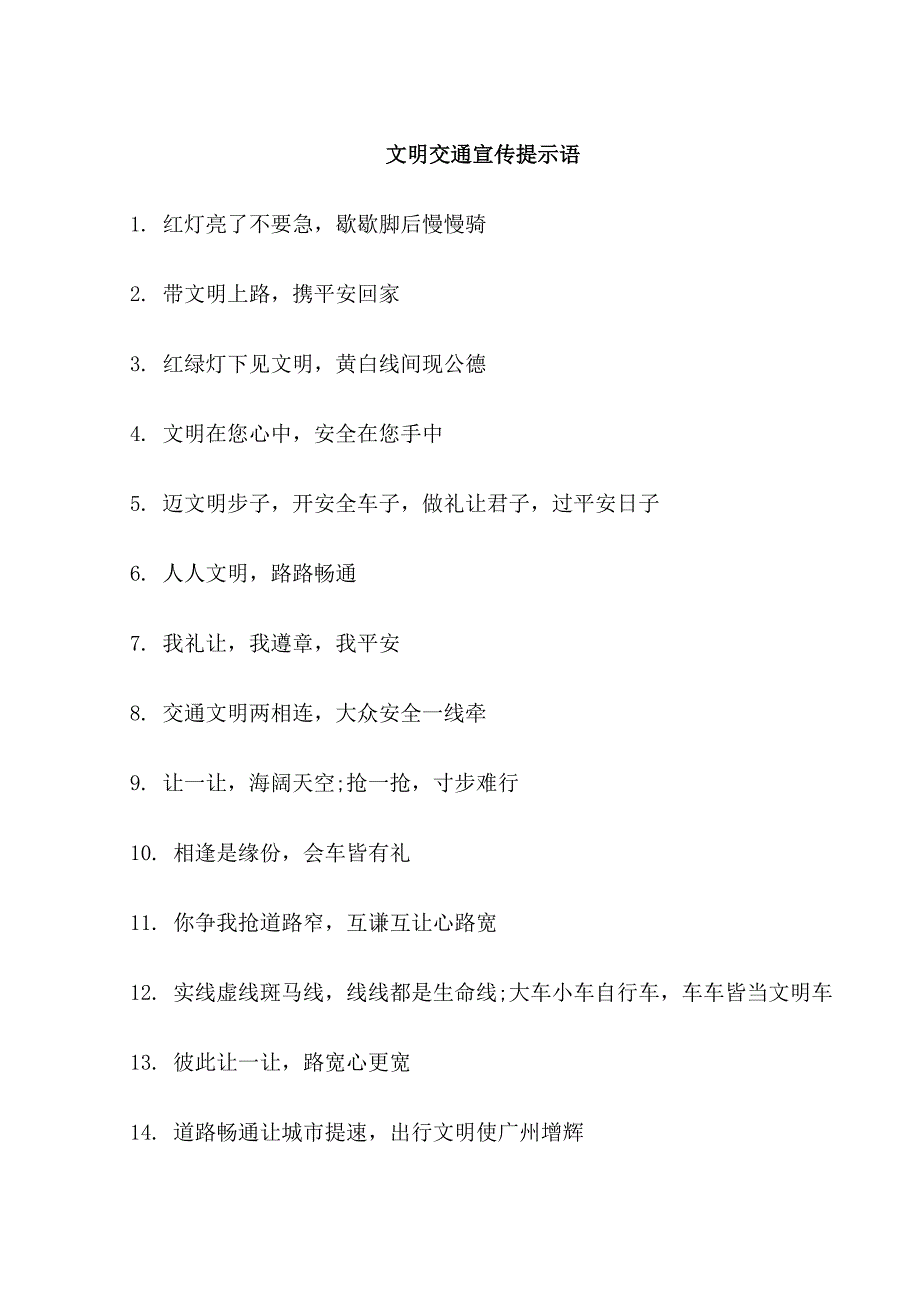 文明交通宣传提示语

1. 红灯亮了不要急，歇歇脚后慢慢骑

2. 带文明上路，携平安回家

3. 红绿灯下见文明，黄白线间现公德

4. 文明在您心中，安全在您手中

5. 迈文明步子，开安全车子，做礼让君子，过平安日子

6. 人人文明，路路畅通

7. 我礼让，我遵章，我平安

8. 交通文明两相连，大众安全一线牵

9. 让一让，海阔天空;抢一抢，寸步难行

10. 相逢是缘份，会车皆有礼

11. 你争我抢道路窄，互谦互让心路宽

12. 实线虚线斑马线，线线都是生命线;大车小车自行车，车车皆当文明车

13. 彼此让一让，路宽心更宽

14. 道路畅通让城市提速，出行文明使广州增辉